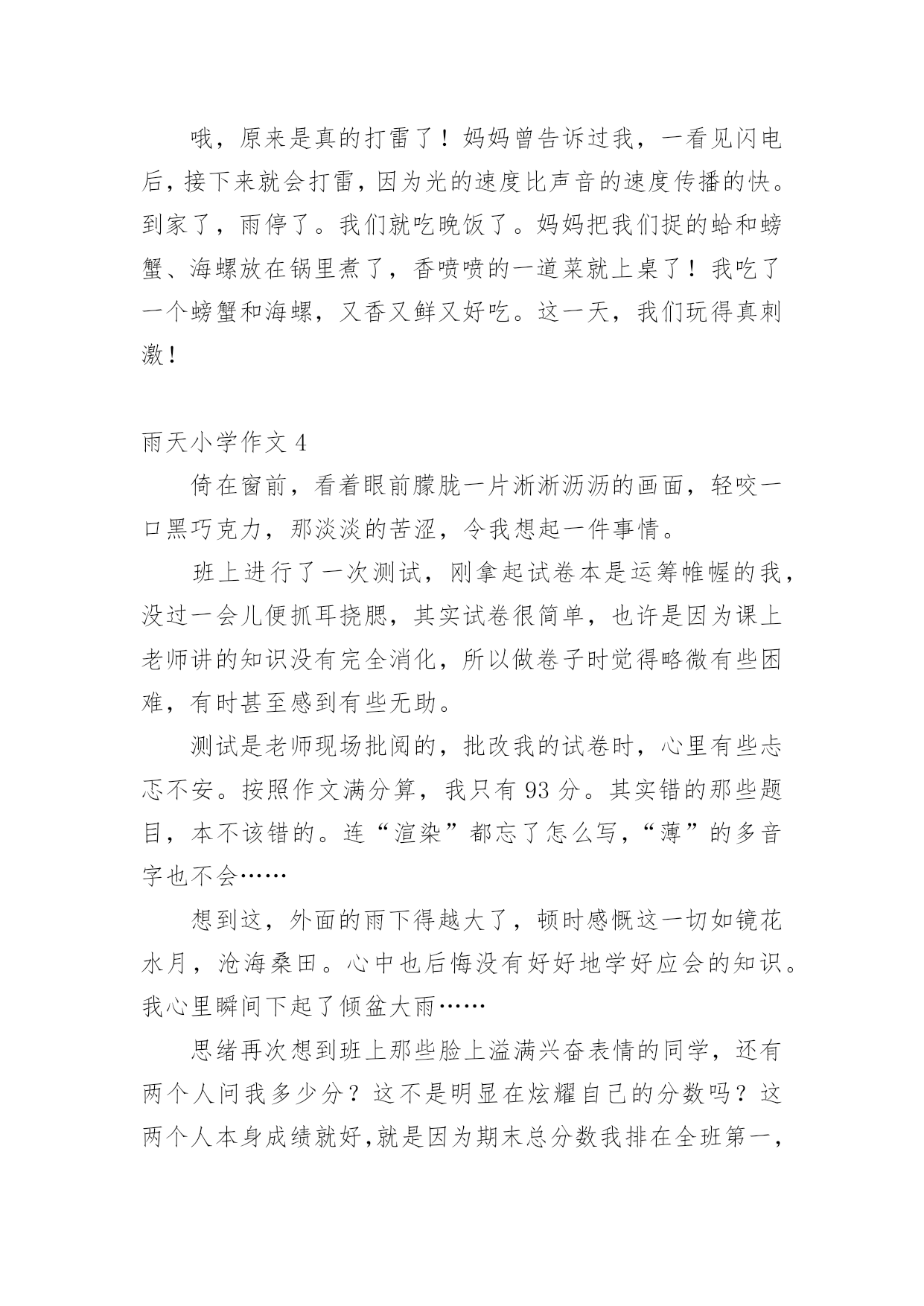 哦，原来是真的打雷了！妈妈曾告诉过我，一看见闪电后，接下来就会打雷，因为光的速度比声音的速度传播的快。到家了，雨停了。我们就吃晚饭了。妈妈把我们捉的蛤和螃蟹、海螺放在锅里煮了，香喷喷的一道菜就上桌了！我吃了一个螃蟹和海螺，又香又鲜又好吃。这一天，我们玩得真刺激！

雨天小学作文 4

倚在窗前，看着眼前朦胧一片淅淅沥沥的画面，轻咬一口黑巧克力，那淡淡的苦涩，令我想起一件事情。

班上进行了一次测试，刚拿起试卷本是运筹帷幄的我，没过一会儿便抓耳挠腮，其实试卷很简单，也许是因为课上老师讲的知识没有完全消化，所以做卷子时觉得略微有些困难，有时甚至感到有些无助。

测试是老师现场批阅的，批改我的试卷时，心里有些忐忑不安。按照作文满分算，我只有 93 分。其实错的那些题目，本不该错的。连“渲染”都忘了怎么写，“薄”的多音字也不会……

想到这，外面的雨下得越大了，顿时感慨这一切如镜花水月，沧海桑田。心中也后悔没有好好地学好应会的知识。我心里瞬间下起了倾盆大雨……

思绪再次想到班上那些脸上溢满兴奋表情的同学，还有两个人问我多少分？这不是明显在炫耀自己的分数吗？这两个人本身成绩就好,就是因为期末总分数我排在全班第一,